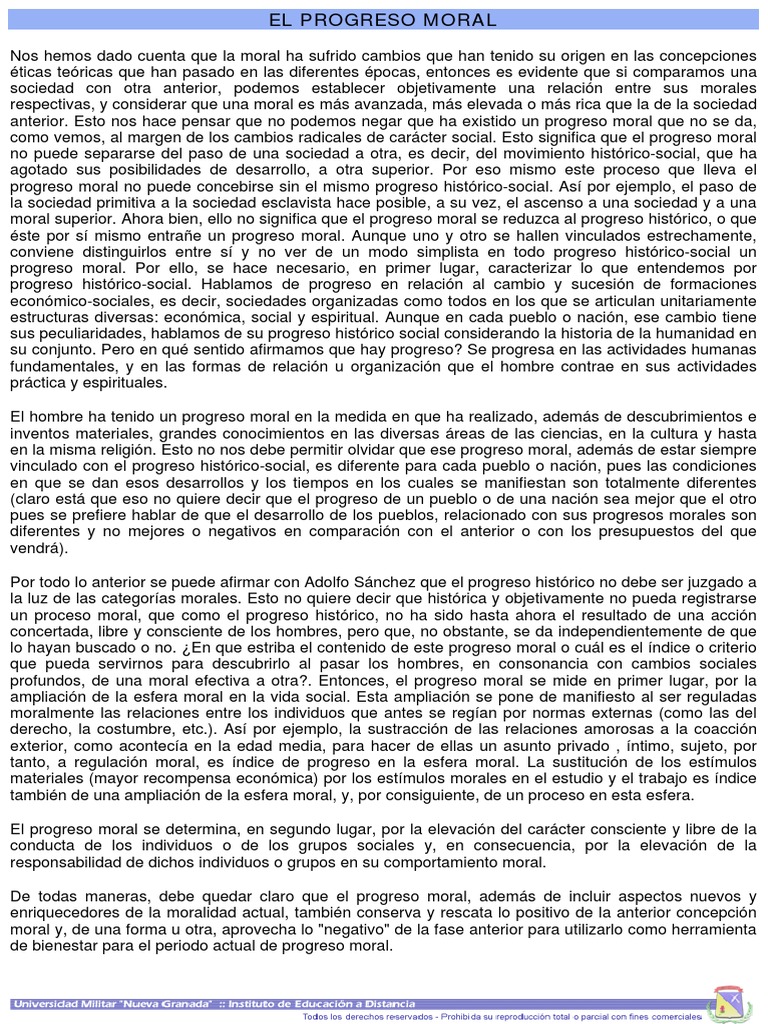 EL PROGRESO MORAL

Nos hemos dado cuenta que la moral ha sufrido cambios que han tenido su origen en las concepciones éticas teóricas que han pasado en las diferentes épocas, entonces es evidente que si comparamos una sociedad con otra anterior, podemos establecer objetivamente una relación entre sus morales respectivas, y considerar que una moral es más avanzada, más elevada o más rica que la de la sociedad anterior. Esto nos hace pensar que no podemos negar que ha existido un progreso moral que no se da, como vemos, al margen de los cambios radicales de carácter social. Esto significa que el progreso moral no puede separarse del paso de una sociedad a otra, es decir, del movimiento histórico-social, que ha agotado sus posibilidades de desarrollo, a otra superior. Por eso mismo este proceso que lleva el progreso moral no puede concebirse sin el mismo progreso histórico-social. Así por ejemplo, el paso de la sociedad primitiva a la sociedad esclavista hace posible, a su vez, el ascenso a una sociedad y a una moral superior. Ahora bien, ello no significa que el progreso moral se reduzca al progreso histórico, o que éste por sí mismo entrañe un progreso moral. Aunque uno y otro se hallen vinculados estrechamente, conviene distinguirlos entre sí y no ver de un modo simplista en todo progreso histórico-social un progreso moral. Por ello, se hace necesario, en primer lugar, caracterizar lo que entendemos por progreso histórico-social. Hablamos de progreso en relación al cambio y sucesión de formaciones económico-sociales, es decir, sociedades organizadas como todos en los que se articulan unitariamente estructuras diversas: económica, social y espiritual. Aunque en cada pueblo o nación, ese cambio tiene sus peculiaridades, hablamos de su progreso histórico social considerando la historia de la humanidad en su conjunto. Pero en qué sentido afirmamos que hay progreso? Se progresa en las actividades humanas fundamentales, y en las formas de relación u organización que el hombre contrae en sus actividades práctica y espirituales.

El hombre ha tenido un progreso moral en la medida en que ha realizado, además de descubrimientos e inventos materiales, grandes conocimientos en las diversas áreas de las ciencias, en la cultura y hasta en la misma religión. Esto no nos debe permitir olvidar que ese progreso moral, además de estar siempre vinculado con el progreso histórico-social, es diferente para cada pueblo o nación, pues las condiciones en que se dan esos desarrollos y los tiempos en los cuales se manifiestan son totalmente diferentes (claro está que eso no quiere decir que el progreso de un pueblo o de una nación sea mejor que el otro pues se prefiere hablar de que el desarrollo de los pueblos, relacionado con sus progresos morales son diferentes y no mejores o negativos en comparación con el anterior o con los presupuestos del que vendrá).

Por todo lo anterior se puede afirmar con Adolfo Sánchez que el progreso histórico no debe ser juzgado a la luz de las categorías morales. Esto no quiere decir que histórica y objetivamente no pueda registrarse un proceso moral, que como el progreso histórico, no ha sido hasta ahora el resultado de una acción concertada, libre y consciente de los hombres, pero que, no obstante, se da independientemente de que lo hayan buscado o no. ¿En que estriba el contenido de este progreso moral o cuál es el índice o criterio que pueda servirnos para descubrirlo al pasar los hombres, en consonancia con cambios sociales profundos, de una moral efectiva a otra?. Entonces, el progreso moral se mide en primer lugar, por la ampliación de la esfera moral en la vida social. Esta ampliación se pone de manifiesto al ser reguladas moralmente las relaciones entre los individuos que antes se regían por normas externas (como las del derecho, la costumbre, etc.). Así por ejemplo, la sustracción de las relaciones amorosas a la coacción exterior, como acontecía en la edad media, para hacer de ellas un asunto privado , íntimo, sujeto, por tanto, a regulación moral, es índice de progreso en la esfera moral. La sustitución de los estímulos materiales (mayor recompensa económica) por los estímulos morales en el estudio y el trabajo es índice también de una ampliación de la esfera moral, y, por consiguiente, de un proceso en esta esfera.

El progreso moral se determina, en segundo lugar, por la elevación del carácter consciente y libre de la conducta de los individuos o de los grupos sociales y, en consecuencia, por la elevación de la responsabilidad de dichos individuos o grupos en su comportamiento moral.

De todas maneras, debe quedar claro que el progreso moral, además de incluir aspectos nuevos y enriquecedores de la moralidad actual, también conserva y rescata lo positivo de la anterior concepción moral y, de una forma u otra, aprovecha lo "negativo" de la fase anterior para utilizarlo como herramienta de bienestar para el periodo actual de progreso moral.

Universidad Militar "Nueva Granada" :: Instituto de Educación a Distancia

Todos los derechos reservados - Prohibida su reproducción total o parcial con fines comerciales